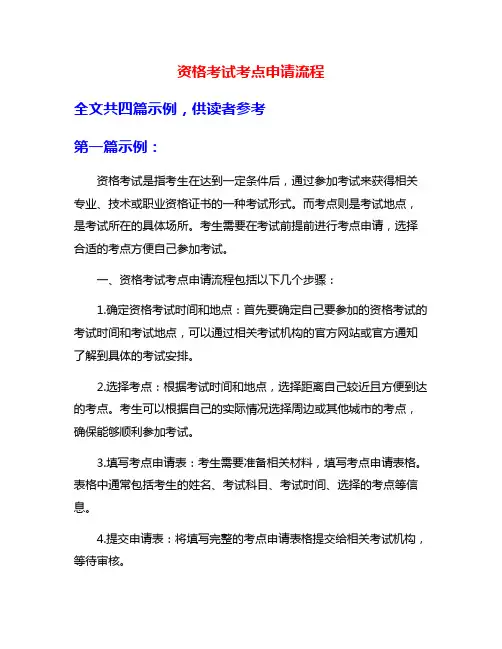 资格考试考点申请流程

全文共四篇示例，供读者参考

第一篇示例：

资格考试是指考生在达到一定条件后，通过参加考试来获得相关专业、技术或职业资格证书的一种考试形式。而考点则是考试地点，是考试所在的具体场所。考生需要在考试前提前进行考点申请，选择合适的考点方便自己参加考试。

一、资格考试考点申请流程包括以下几个步骤：

1.确定资格考试时间和地点：首先要确定自己要参加的资格考试的考试时间和考试地点，可以通过相关考试机构的官方网站或官方通知了解到具体的考试安排。

2.选择考点：根据考试时间和地点，选择距离自己较近且方便到达的考点。考生可以根据自己的实际情况选择周边或其他城市的考点，确保能够顺利参加考试。

3.填写考点申请表：考生需要准备相关材料，填写考点申请表格。表格中通常包括考生的姓名、考试科目、考试时间、选择的考点等信息。

4.提交申请表：将填写完整的考点申请表格提交给相关考试机构，等待审核。